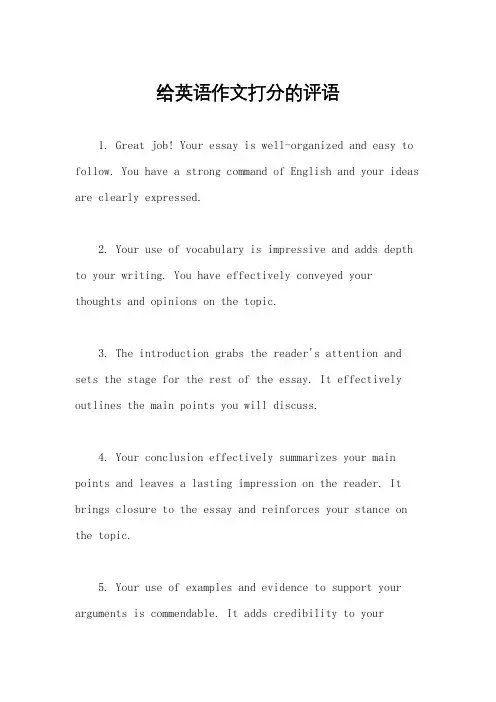 给英语作文打分的评语

1. Great job! Your essay is well-organized and easy to follow. You have a strong command of English and your ideas are clearly expressed.

2. Your use of vocabulary is impressive and adds depth to your writing. You have effectively conveyed your thoughts and opinions on the topic.

3. The introduction grabs the reader's attention and sets the stage for the rest of the essay. It effectively outlines the main points you will discuss.

4. Your conclusion effectively summarizes your main points and leaves a lasting impression on the reader. It brings closure to the essay and reinforces your stance on the topic.

5. Your use of examples and evidence to support your arguments is commendable. It adds credibility to your